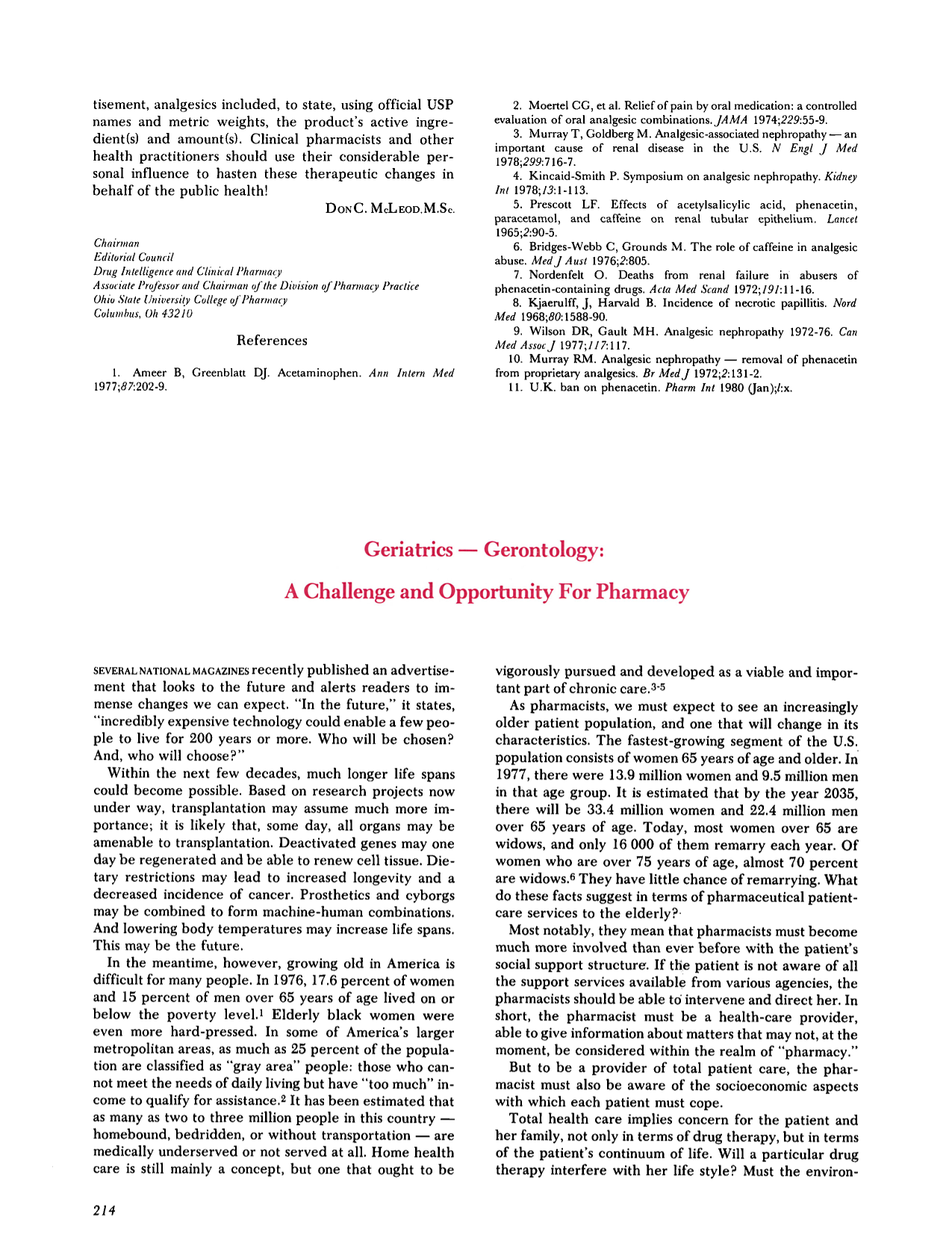 tisement, analgesics included, to state, using official USP names and metric weights, the product's active ingredient(s) and amount(s). Clinical pharmacists and other health practitioners should use their considerable personal influence to hasten these therapeutic changes in behalf of the public health!

Don C. McLeod, M.Sc.

Chairman
Editorial Council
Drug Intelligence and Clinical Pharmacy
Associate Professor and Chairman of the Division of Pharmacy Practice
Ohio State University College of Pharmacy
Columbus, Oh 43210

References

1. Ameer B, Greenblatt DJ. Acetaminophen. Ann Intern Med 1977;87:202-9.

2. Moertel CG, et al. Relief of pain by oral medication: a controlled evaluation of oral analgesic combinations. JAMA 1974;229:55-9.

3. Murray T, Goldberg M. Analgesic-associated nephropathy — an important cause of renal disease in the U.S. N Engl J Med 1978;299:716-7.

4. Kincaid-Smith P. Symposium on analgesic nephropathy. Kidney Int 1978;13:1-113.

5. Prescott LF. Effects of acetylsalicylic acid, phenacetin, paracetamol, and caffeine on renal tubular epithelium. Lancet 1965;2:90-5.

6. Bridges-Webb C, Grounds M. The role of caffeine in analgesic abuse. Med J Aust 1976;2:805.

7. Nordenfelt O. Deaths from renal failure in abusers of phenacetin-containing drugs. Acta Med Scand 1972;191:11-16.

8. Kjaerulff, J, Harvald B. Incidence of necrotic papillitis. Nord Med 1968;80:1588-90.

9. Wilson DR, Gault MH. Analgesic nephropathy 1972-76. Can Med Assoc J 1977;117:117.

10. Murray RM. Analgesic nephropathy — removal of phenacetin from proprietary analgesics. Br Med J 1972;2:131-2.

11. U.K. ban on phenacetin. Pharm Int 1980 (Jan);l:x.

Geriatrics — Gerontology:

A Challenge and Opportunity For Pharmacy

SEVERAL NATIONAL MAGAZINES recently published an advertisement that looks to the future and alerts readers to immense changes we can expect. "In the future," it states, "incredibly expensive technology could enable a few people to live for 200 years or more. Who will be chosen? And, who will choose?"

Within the next few decades, much longer life spans could become possible. Based on research projects now under way, transplantation may assume much more importance; it is likely that, some day, all organs may be amenable to transplantation. Deactivated genes may one day be regenerated and be able to renew cell tissue. Dietary restrictions may lead to increased longevity and a decreased incidence of cancer. Prosthetics and cyborgs may be combined to form machine-human combinations. And lowering body temperatures may increase life spans. This may be the future.

In the meantime, however, growing old in America is difficult for many people. In 1976, 17.6 percent of women and 15 percent of men over 65 years of age lived on or below the poverty level.$^{1}$ Elderly black women were even more hard-pressed. In some of America's larger metropolitan areas, as much as 25 percent of the population are classified as "gray area" people: those who cannot meet the needs of daily living but have "too much" income to qualify for assistance.$^{2}$ It has been estimated that as many as two to three million people in this country — homebound, bedridden, or without transportation — are medically underserved or not served at all. Home health care is still mainly a concept, but one that ought to be vigorously pursued and developed as a viable and important part of chronic care.$^{3-5}$

As pharmacists, we must expect to see an increasingly older patient population, and one that will change in its characteristics. The fastest-growing segment of the U.S. population consists of women 65 years of age and older. In 1977, there were 13.9 million women and 9.5 million men in that age group. It is estimated that by the year 2035, there will be 33.4 million women and 22.4 million men over 65 years of age. Today, most women over 65 are widows, and only 16 000 of them remarry each year. Of women who are over 75 years of age, almost 70 percent are widows.$^{6}$ They have little chance of remarrying. What do these facts suggest in terms of pharmaceutical patient-care services to the elderly?

Most notably, they mean that pharmacists must become much more involved than ever before with the patient's social support structure. If the patient is not aware of all the support services available from various agencies, the pharmacists should be able to intervene and direct her. In short, the pharmacist must be a health-care provider, able to give information about matters that may not, at the moment, be considered within the realm of "pharmacy."

But to be a provider of total patient care, the pharmacist must also be aware of the socioeconomic aspects with which each patient must cope.

Total health care implies concern for the patient and her family, not only in terms of drug therapy, but in terms of the patient's continuum of life. Will a particular drug therapy interfere with her life style? Must the environ-

214